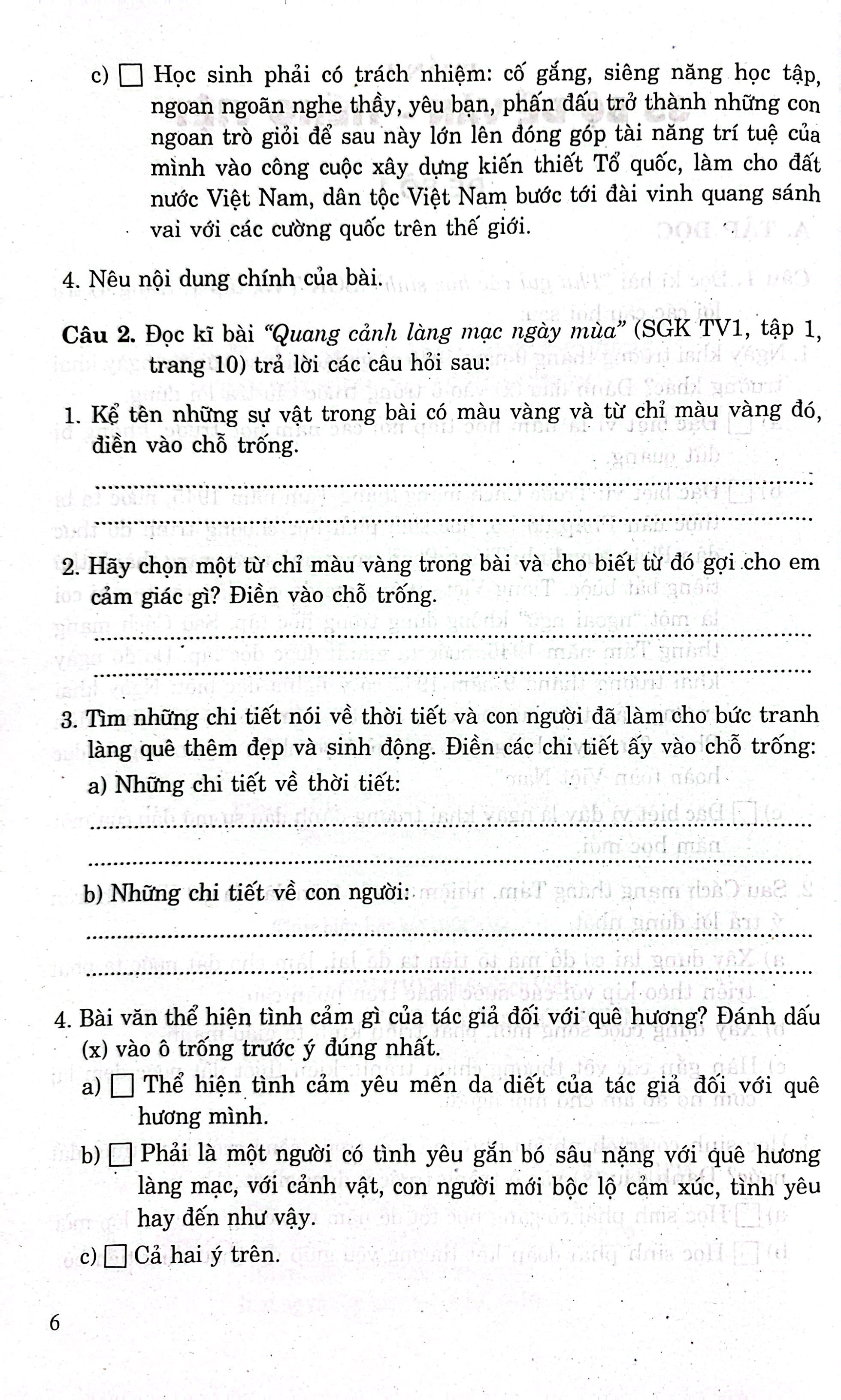 c) ☐ Học sinh phải có trách nhiệm: cố gắng, siêng năng học tập, ngoan ngoãn nghe thầy, yêu bạn, phấn đấu trở thành những con ngoan trò giỏi để sau này lớn lên đóng góp tài năng trí tuệ của mình vào công cuộc xây dựng kiến thiết Tổ quốc, làm cho đất nước Việt Nam, dân tộc Việt Nam bước tới đài vinh quang sánh vai với các cường quốc trên thế giới.

4. Nêu nội dung chính của bài.

Câu 2. Đọc kĩ bài "Quang cảnh làng mạc ngày mùa" (SGK TV1, tập 1, trang 10) trả lời các câu hỏi sau:

1. Kể tên những sự vật trong bài có màu vàng và từ chỉ màu vàng đó, điền vào chỗ trống.

____

____

2. Hãy chọn một từ chỉ màu vàng trong bài và cho biết từ đó gợi cho em cảm giác gì? Điền vào chỗ trống.

____

____

3. Tìm những chi tiết nói về thời tiết và con người đã làm cho bức tranh làng quê thêm đẹp và sinh động. Điền các chi tiết ấy vào chỗ trống:

a) Những chi tiết về thời tiết:

____

____

b) Những chi tiết về con người:

____

____

4. Bài văn thể hiện tình cảm gì của tác giả đối với quê hương? Đánh dấu (x) vào ô trống trước ý đúng nhất.

a) ☐ Thể hiện tình cảm yêu mến da diết của tác giả đối với quê hương mình.

b) ☐ Phải là một người có tình yêu gắn bó sâu nặng với quê hương làng mạc, với cảnh vật, con người mới bộc lộ cảm xúc, tình yêu hay đến như vậy.

c) ☐ Cả hai ý trên.

6